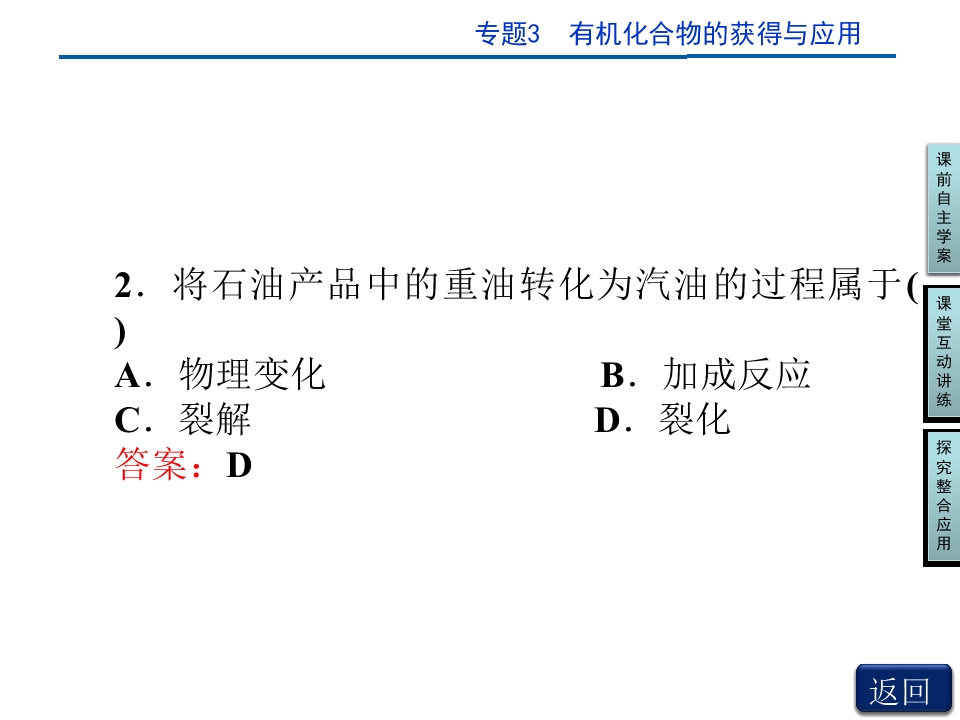 专题3 有机化合物的获得与应用

2．将石油产品中的重油转化为汽油的过程属于(
)
A．物理变化 B．加成反应
C．裂解 D．裂化
答案：D

课前自主学案

课堂互动讲练

探究整合应用

返回